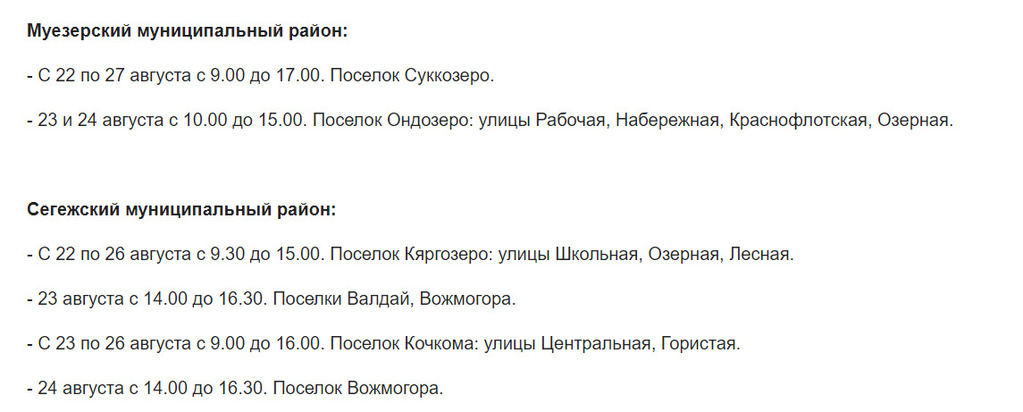 Муезерский муниципальный район:

- С 22 по 27 августа с 9.00 до 17.00. Поселок Суккозеро.

- 23 и 24 августа с 10.00 до 15.00. Поселок Ондозеро: улицы Рабочая, Набережная, Краснофлотская, Озерная.

Сегежский муниципальный район:

- С 22 по 26 августа с 9.30 до 15.00. Поселок Кяргозеро: улицы Школьная, Озерная, Лесная.

- 23 августа с 14.00 до 16.30. Поселки Валдай, Вожмогора.

- С 23 по 26 августа с 9.00 до 16.00. Поселок Кочкома: улицы Центральная, Гористая.

- 24 августа с 14.00 до 16.30. Поселок Вожмогора.